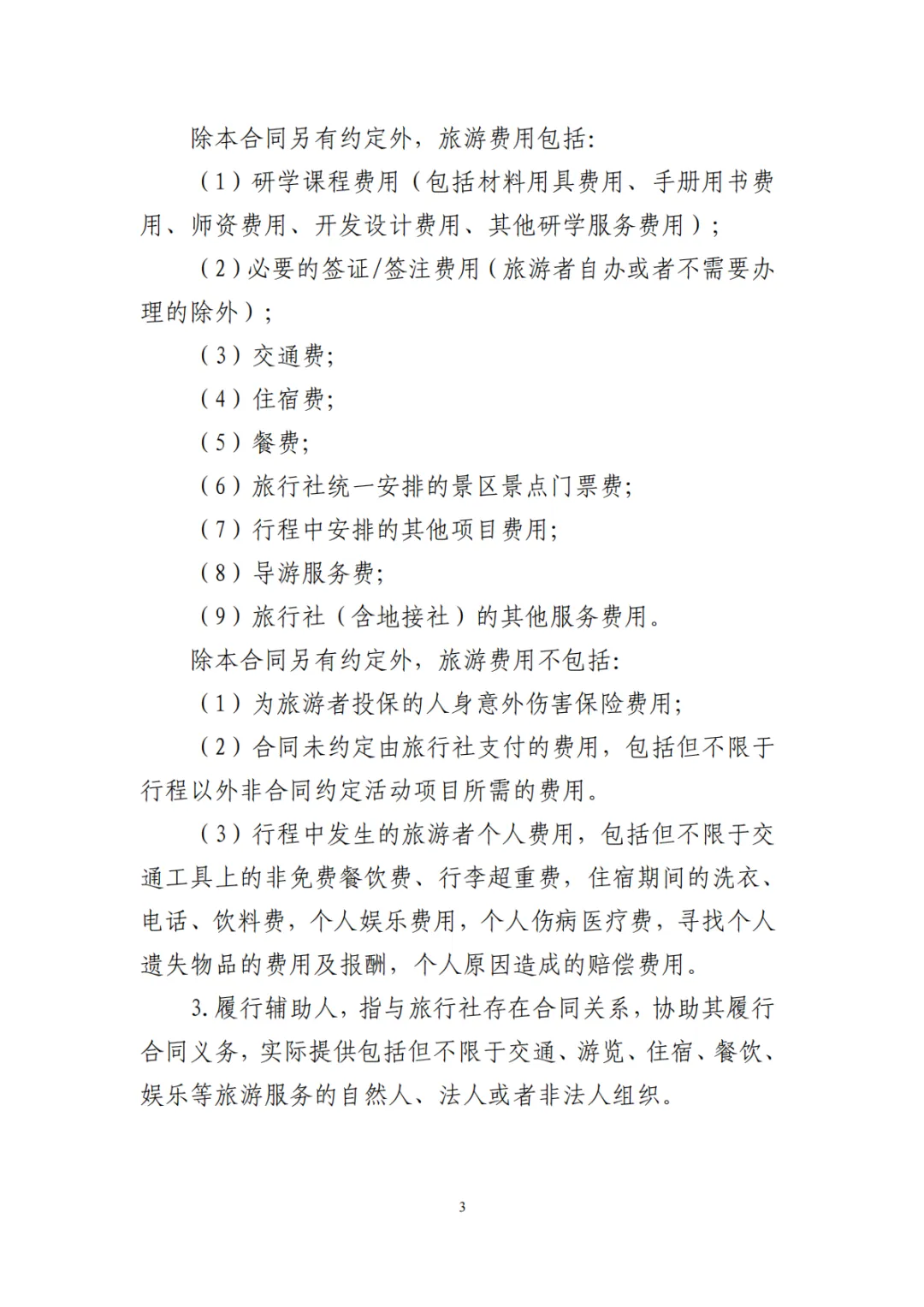 除本合同另有约定外，旅游费用包括:

（1）研学课程费用（包括材料用具费用、手册用书费用、师资费用、开发设计费用、其他研学服务费用）;

（2）必要的签证/签注费用（旅游者自办或者不需要办理的除外）;

（3）交通费;

（4）住宿费;

（5）餐费;

（6）旅行社统一安排的景区景点门票费;

（7）行程中安排的其他项目费用;

（8）导游服务费;

（9）旅行社（含地接社）的其他服务费用。

除本合同另有约定外，旅游费用不包括:

（1）为旅游者投保的人身意外伤害保险费用;

（2）合同未约定由旅行社支付的费用，包括但不限于行程以外非合同约定活动项目所需的费用。

（3）行程中发生的旅游者个人费用，包括但不限于交通工具上的非免费餐饮费、行李超重费，住宿期间的洗衣、电话、饮料费，个人娱乐费用，个人伤病医疗费，寻找个人遗失物品的费用及报酬，个人原因造成的赔偿费用。

3.履行辅助人，指与旅行社存在合同关系，协助其履行合同义务，实际提供包括但不限于交通、游览、住宿、餐饮、娱乐等旅游服务的自然人、法人或者非法人组织。

3